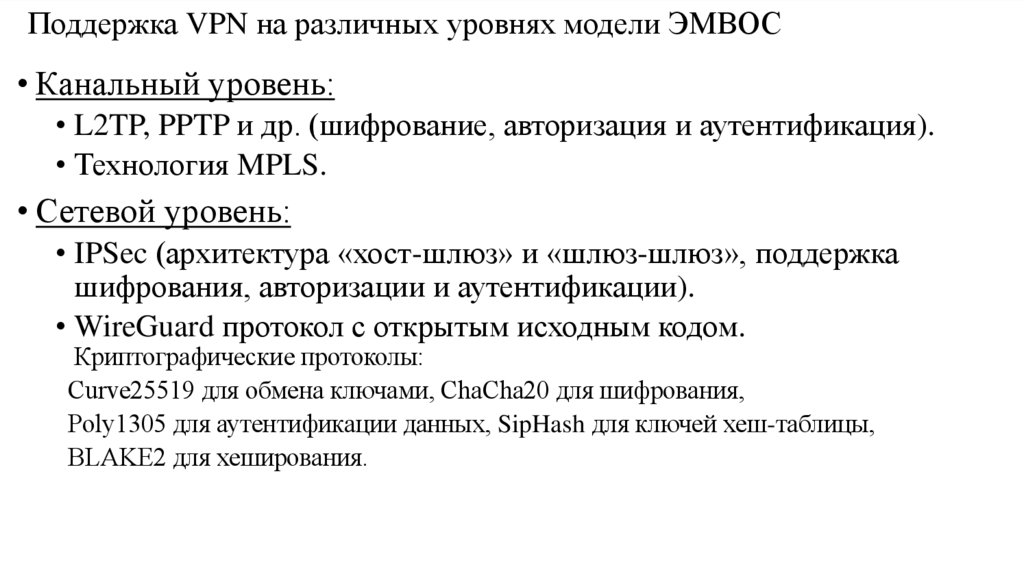 Поддержка VPN на различных уровнях модели ЭМВОС

• Канальный уровень:
• L2TP, PPTP и др. (шифрование, авторизация и аутентификация).
• Технология MPLS.

• Сетевой уровень:
• IPSec (архитектура «хост-шлюз» и «шлюз-шлюз», поддержка шифрования, авторизации и аутентификации).
• WireGuard протокол с открытым исходным кодом.
Криптографические протоколы:
Curve25519 для обмена ключами, ChaCha20 для шифрования,
Poly1305 для аутентификации данных, SipHash для ключей хеш-таблицы,
BLAKE2 для хеширования.